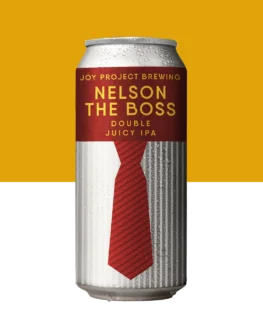 JOY PROJECT BREWING
NELSON THE BOSS
DOUBLE JUICY IPA